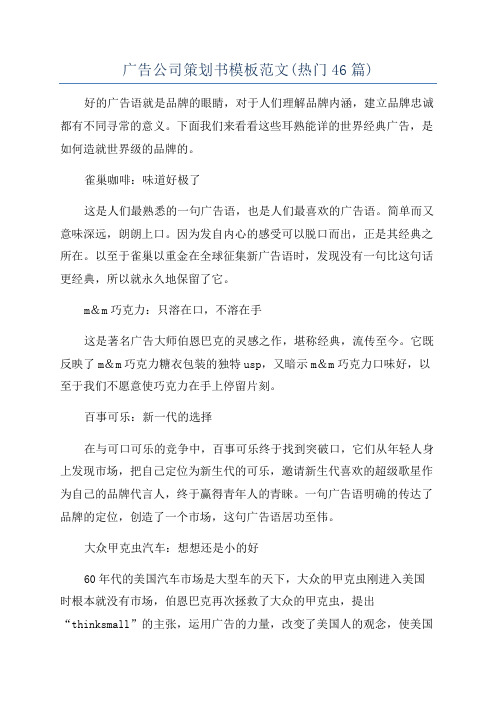 广告公司策划书模板范文(热门46篇)

好的广告语就是品牌的眼睛，对于人们理解品牌内涵，建立品牌忠诚都有不同寻常的意义。下面我们来看看这些耳熟能详的世界经典广告，是如何造就世界级的品牌的。

雀巢咖啡：味道好极了

这是人们最熟悉的一句广告语，也是人们最喜欢的广告语。简单而又意味深远，朗朗上口。因为发自内心的感受可以脱口而出，正是其经典之所在。以至于雀巢以重金在全球征集新广告语时，发现没有一句比这句话更经典，所以就永久地保留了它。

m&m巧克力：只溶在口，不溶在手

这是著名广告大师伯恩巴克的灵感之作，堪称经典，流传至今。它既反映了m&m巧克力糖衣包装的独特usp，又暗示m&m巧克力口味好，以至于我们不愿意使巧克力在手上停留片刻。

百事可乐：新一代的选择

在与可口可乐的竞争中，百事可乐终于找到突破口，它们从年轻人身上发现市场，把自己定位为新生代的可乐，邀请新生代喜欢的超级歌星作为自己的品牌代言人，终于赢得青年人的青睐。一句广告语明确的传达了品牌的定位，创造了一个市场，这句广告语居功至伟。

大众甲克虫汽车：想想还是小的好

60年代的美国汽车市场是大型车的天下，大众的甲克虫刚进入美国时根本就没有市场，伯恩巴克再次拯救了大众的甲克虫，提出“thinksmall”的主张，运用广告的力量，改变了美国人的观念，使美国